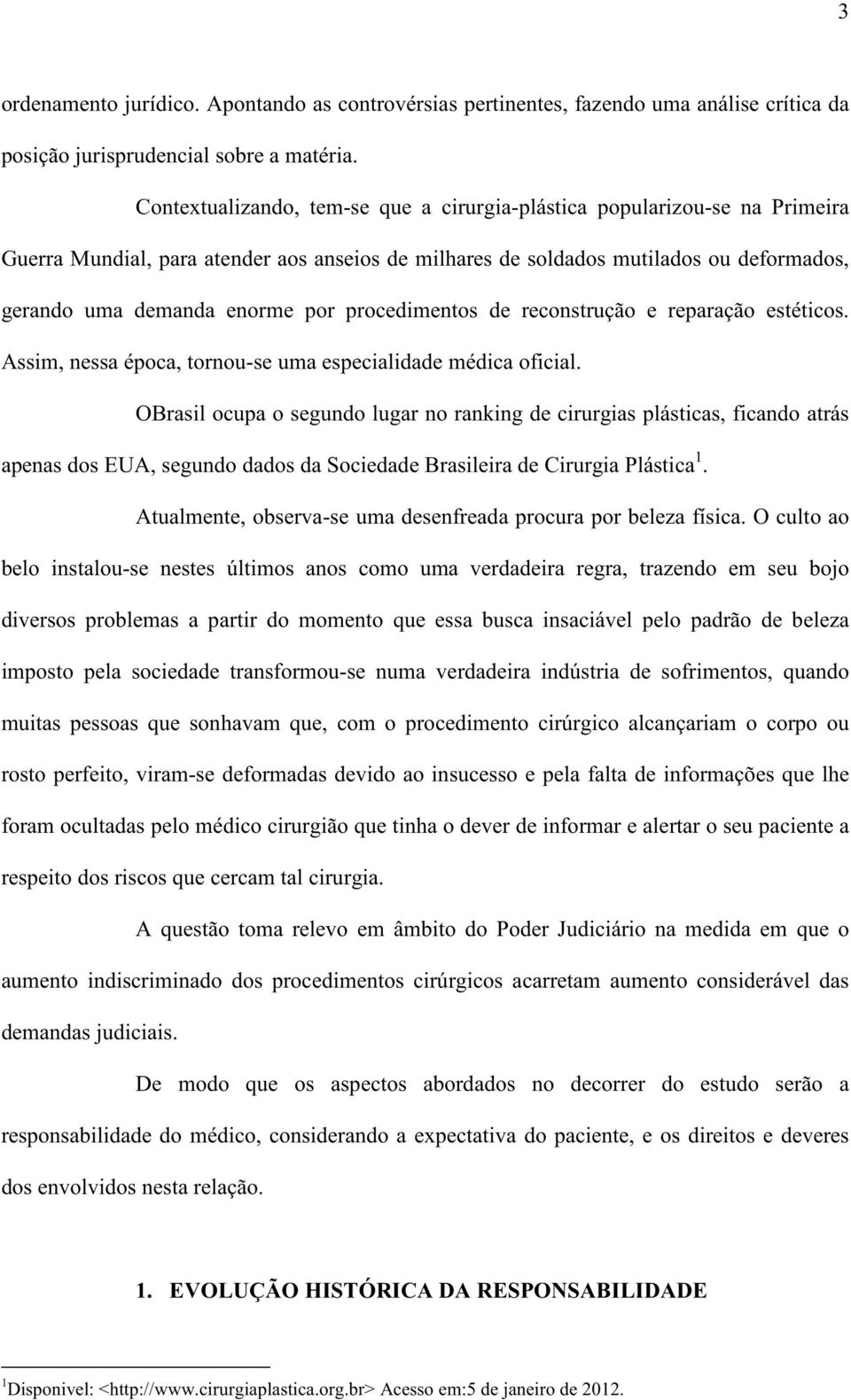 3

ordenamento jurídico. Apontando as controvérsias pertinentes, fazendo uma análise crítica da posição jurisprudencial sobre a matéria.

Contextualizando, tem-se que a cirurgia-plástica popularizou-se na Primeira Guerra Mundial, para atender aos anseios de milhares de soldados mutilados ou deformados, gerando uma demanda enorme por procedimentos de reconstrução e reparação estéticos. Assim, nessa época, tornou-se uma especialidade médica oficial.

OBrasil ocupa o segundo lugar no ranking de cirurgias plásticas, ficando atrás apenas dos EUA, segundo dados da Sociedade Brasileira de Cirurgia Plástica$^1$.

Atualmente, observa-se uma desenfreada procura por beleza física. O culto ao belo instalou-se nestes últimos anos como uma verdadeira regra, trazendo em seu bojo diversos problemas a partir do momento que essa busca insaciável pelo padrão de beleza imposto pela sociedade transformou-se numa verdadeira indústria de sofrimentos, quando muitas pessoas que sonhavam que, com o procedimento cirúrgico alcançariam o corpo ou rosto perfeito, viram-se deformadas devido ao insucesso e pela falta de informações que lhe foram ocultadas pelo médico cirurgião que tinha o dever de informar e alertar o seu paciente a respeito dos riscos que cercam tal cirurgia.

A questão toma relevo em âmbito do Poder Judiciário na medida em que o aumento indiscriminado dos procedimentos cirúrgicos acarretam aumento considerável das demandas judiciais.

De modo que os aspectos abordados no decorrer do estudo serão a responsabilidade do médico, considerando a expectativa do paciente, e os direitos e deveres dos envolvidos nesta relação.

1. EVOLUÇÃO HISTÓRICA DA RESPONSABILIDADE

$^1$Disponivel: <http://www.cirurgiaplastica.org.br> Acesso em:5 de janeiro de 2012.